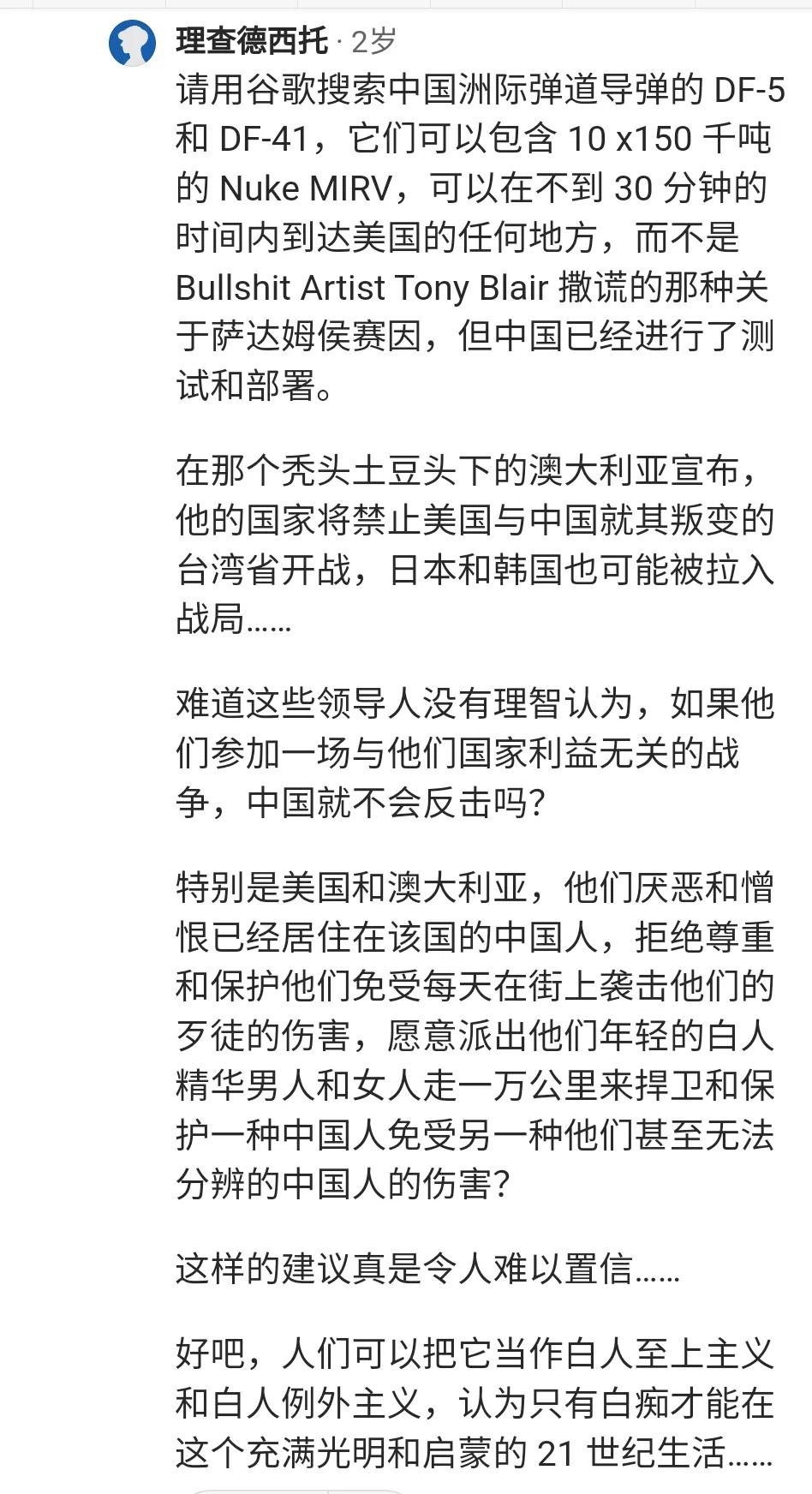 理查德西托 · 2岁

请用谷歌搜索中国洲际弹道导弹的 DF-5 和 DF-41，它们可以包含 10 x150 千吨的 Nuke MIRV，可以在不到 30 分钟的时间内到达美国的任何地方，而不是 Bullshit Artist Tony Blair 撒谎的那种关于萨达姆侯赛因，但中国已经进行了测试和部署。

在那个秃头土豆头下的澳大利亚宣布，他的国家将禁止美国与中国就其叛变的台湾省开战，日本和韩国也可能被拉入战局……

难道这些领导人没有理智认为，如果他们参加一场与他们国家利益无关的战争，中国就不会反击吗?

特别是美国和澳大利亚，他们厌恶和憎恨已经居住在该国的中国人，拒绝尊重和保护他们免受每天在街上袭击他们的歹徒的伤害，愿意派出他们年轻的白人精华男人和女人走一万公里来捍卫和保护一种中国人免受另一种他们甚至无法分辨的中国人的伤害?

这样的建议真是令人难以置信……

好吧，人们可以把它当作白人至上主义和白人例外主义，认为只有白痴才能在这个充满光明和启蒙的 21 世纪生活……